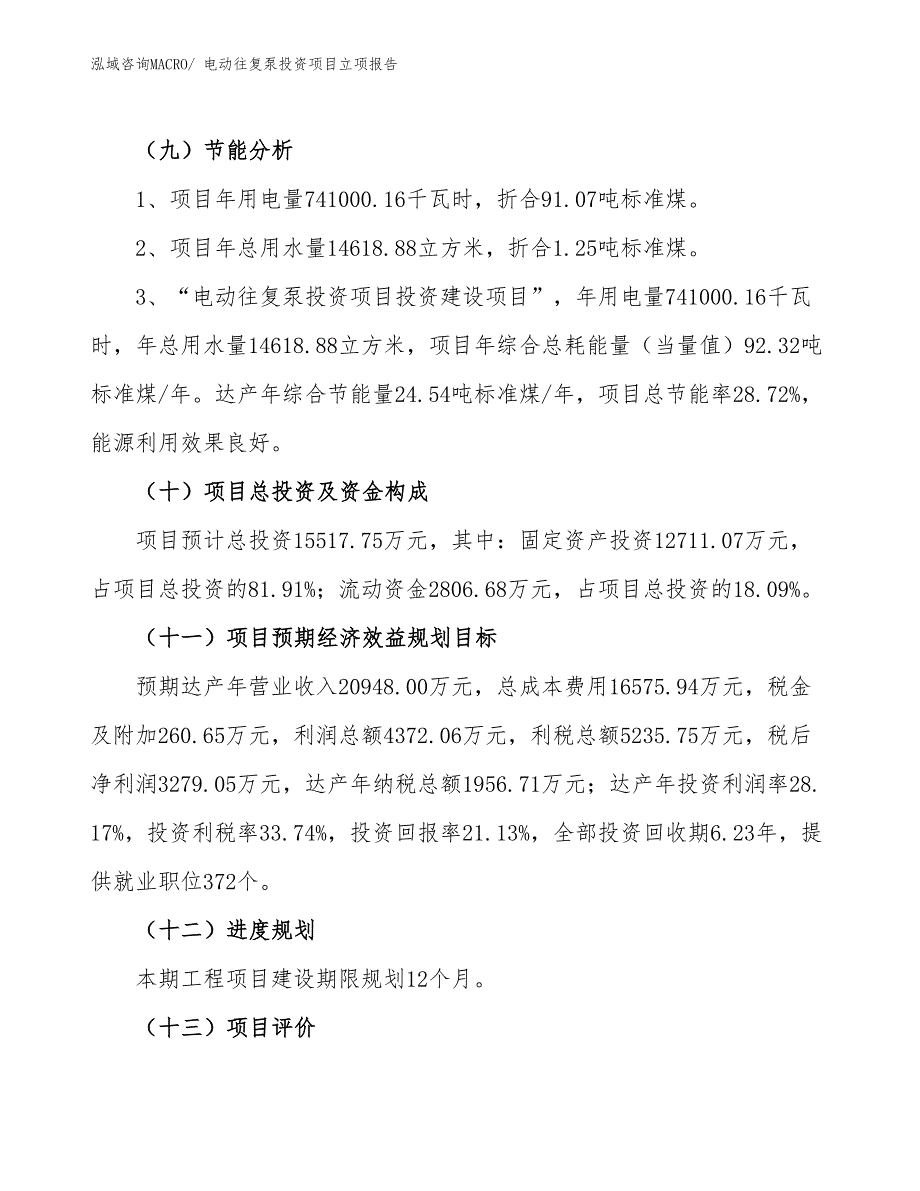 泓域咨询MACRO/ 电动往复泵投资项目立项报告

（九）节能分析

1、项目年用电量741000.16千瓦时，折合91.07吨标准煤。

2、项目年总用水量14618.88立方米，折合1.25吨标准煤。

3、“电动往复泵投资项目投资建设项目”，年用电量741000.16千瓦时，年总用水量14618.88立方米，项目年综合总耗能量（当量值）92.32吨标准煤/年。达产年综合节能量24.54吨标准煤/年，项目总节能率28.72%，能源利用效果良好。

（十）项目总投资及资金构成

项目预计总投资15517.75万元，其中：固定资产投资12711.07万元，占项目总投资的81.91%；流动资金2806.68万元，占项目总投资的18.09%。

（十一）项目预期经济效益规划目标

预期达产年营业收入20948.00万元，总成本费用16575.94万元，税金及附加260.65万元，利润总额4372.06万元，利税总额5235.75万元，税后净利润3279.05万元，达产年纳税总额1956.71万元；达产年投资利润率28.17%，投资利税率33.74%，投资回报率21.13%，全部投资回收期6.23年，提供就业职位372个。

（十二）进度规划

本期工程项目建设期限规划12个月。

（十三）项目评价